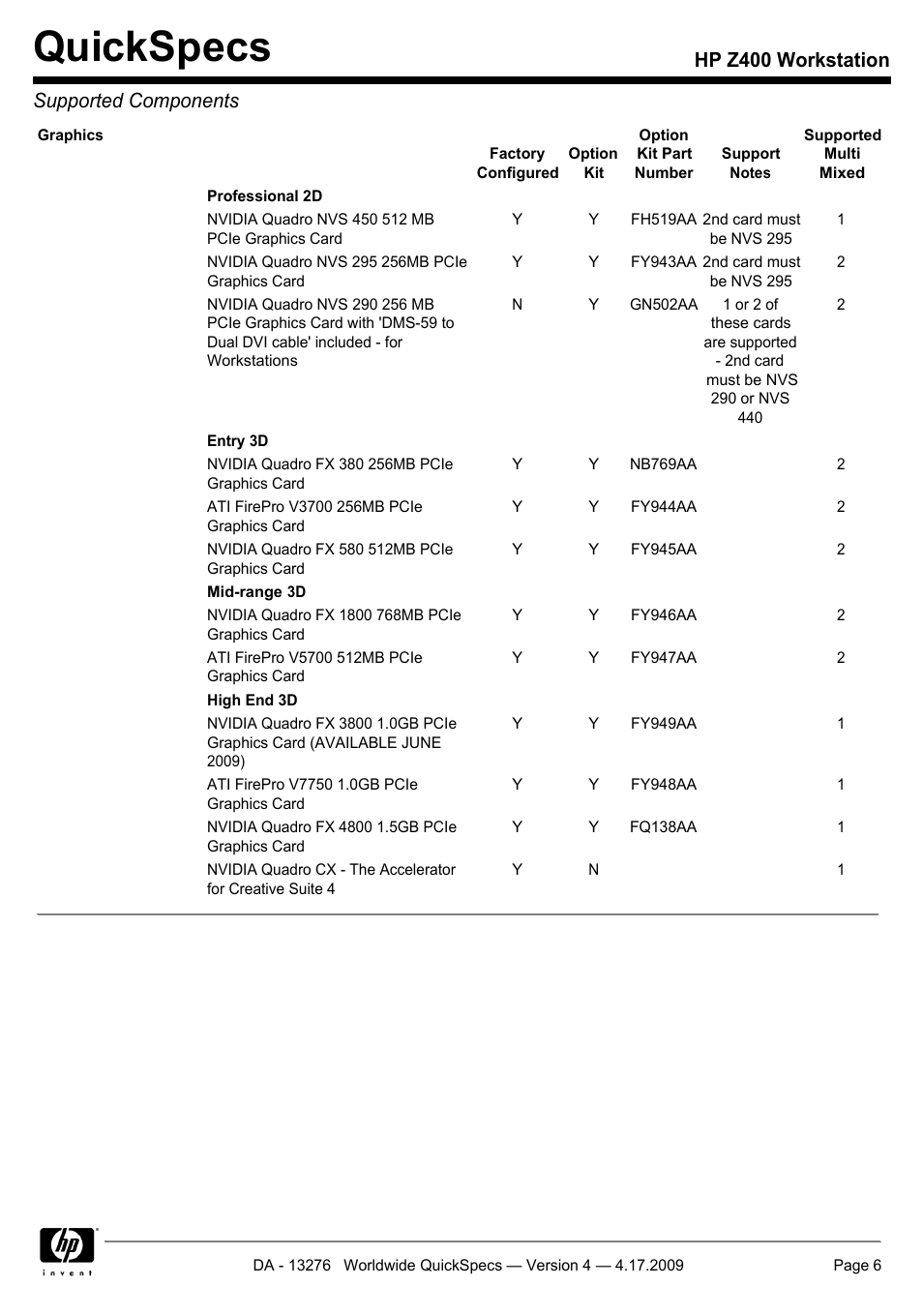 QuickSpecs

HP Z400 Workstation

Supported Components

Graphics

| | Factory Configured | Option Kit | Option Kit Part Number | Support Notes | Supported Multi Mixed |
|---|---|---|---|---|---|
| **Professional 2D** | | | | | |
| NVIDIA Quadro NVS 450 512 MB PCIe Graphics Card | Y | Y | FH519AA | 2nd card must be NVS 295 | 1 |
| NVIDIA Quadro NVS 295 256MB PCIe Graphics Card | Y | Y | FY943AA | 2nd card must be NVS 295 | 2 |
| NVIDIA Quadro NVS 290 256 MB PCIe Graphics Card with 'DMS-59 to Dual DVI cable' included - for Workstations | N | Y | GN502AA | 1 or 2 of these cards are supported - 2nd card must be NVS 290 or NVS 440 | 2 |
| **Entry 3D** | | | | | |
| NVIDIA Quadro FX 380 256MB PCIe Graphics Card | Y | Y | NB769AA | | 2 |
| ATI FirePro V3700 256MB PCIe Graphics Card | Y | Y | FY944AA | | 2 |
| NVIDIA Quadro FX 580 512MB PCIe Graphics Card | Y | Y | FY945AA | | 2 |
| **Mid-range 3D** | | | | | |
| NVIDIA Quadro FX 1800 768MB PCIe Graphics Card | Y | Y | FY946AA | | 2 |
| ATI FirePro V5700 512MB PCIe Graphics Card | Y | Y | FY947AA | | 2 |
| **High End 3D** | | | | | |
| NVIDIA Quadro FX 3800 1.0GB PCIe Graphics Card (AVAILABLE JUNE 2009) | Y | Y | FY949AA | | 1 |
| ATI FirePro V7750 1.0GB PCIe Graphics Card | Y | Y | FY948AA | | 1 |
| NVIDIA Quadro FX 4800 1.5GB PCIe Graphics Card | Y | Y | FQ138AA | | 1 |
| NVIDIA Quadro CX - The Accelerator for Creative Suite 4 | Y | N | | | 1 |

hp invent

DA - 13276 Worldwide QuickSpecs — Version 4 — 4.17.2009

Page 6